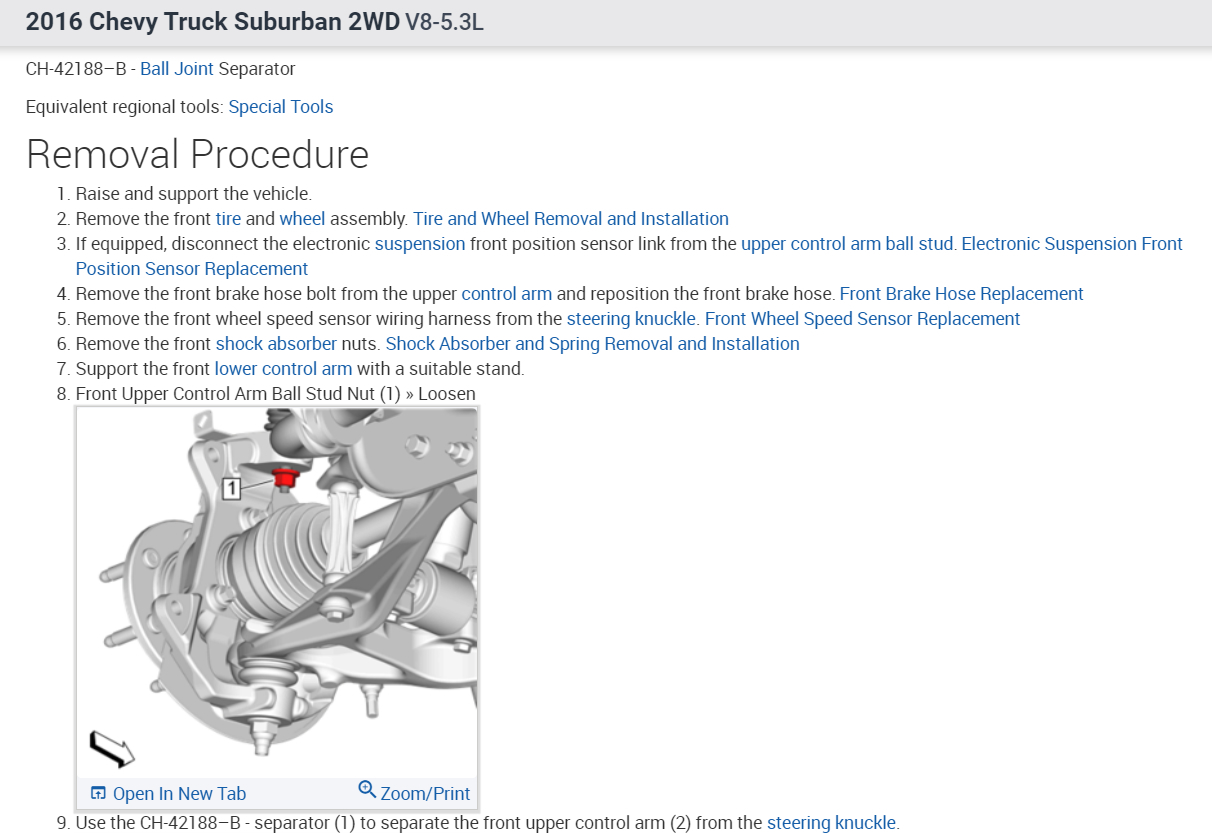 2016 Chevy Truck Suburban 2WD V8-5.3L

CH-42188–B - Ball Joint Separator

Equivalent regional tools: Special Tools

Removal Procedure

1. Raise and support the vehicle.
2. Remove the front tire and wheel assembly. Tire and Wheel Removal and Installation
3. If equipped, disconnect the electronic suspension front position sensor link from the upper control arm ball stud. Electronic Suspension Front Position Sensor Replacement
4. Remove the front brake hose bolt from the upper control arm and reposition the front brake hose. Front Brake Hose Replacement
5. Remove the front wheel speed sensor wiring harness from the steering knuckle. Front Wheel Speed Sensor Replacement
6. Remove the front shock absorber nuts. Shock Absorber and Spring Removal and Installation
7. Support the front lower control arm with a suitable stand.
8. Front Upper Control Arm Ball Stud Nut (1) » Loosen

1

Open In New Tab
Zoom/Print

9. Use the CH-42188–B - separator (1) to separate the front upper control arm (2) from the steering knuckle.